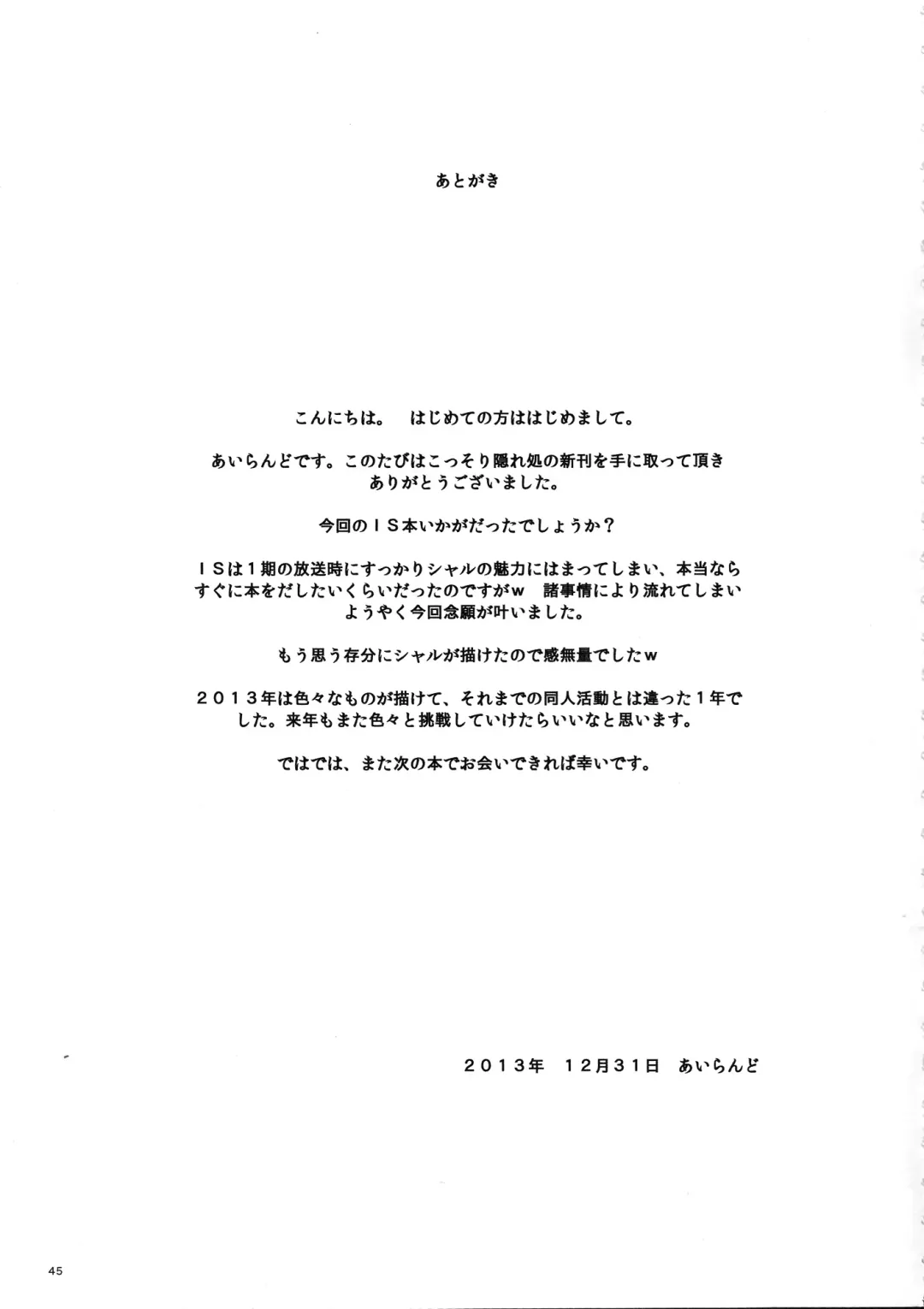 あとがき

こんにちは。　はじめての方ははじめまして。

あいらんどです。このたびはこっそり隠れ処の新刊を手に取って頂きありがとうございました。

今回のＩＳ本いかがだったでしょうか？

ＩＳは１期の放送時にすっかりシャルの魅力にはまってしまい、本当ならすぐに本をだしたいくらいだったのですがｗ　諸事情により流れてしまいようやく今回念願が叶いました。

もう思う存分にシャルが描けたので感無量でしたｗ

２０１３年は色々なものが描けて、それまでの同人活動とは違った１年でした。来年もまた色々と挑戦していけたらいいなと思います。

ではでは、また次の本でお会いできれば幸いです。

２０１３年　12月31日　あいらんど

45